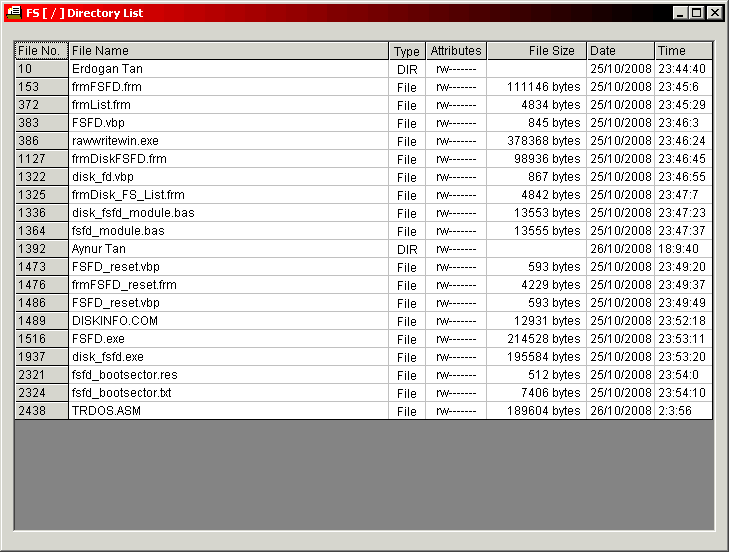 FS [ / ] Directory List

| File No. | File Name | Type | Attributes | File Size | Date | Time |
|---|---|---|---|---|---|---|
| 10 | Erdogan Tan | DIR | rw------- | | 25/10/2008 | 23:44:40 |
| 153 | frmFSFD.frm | File | rw------- | 111146 bytes | 25/10/2008 | 23:45:6 |
| 372 | frmList.frm | File | rw------- | 4834 bytes | 25/10/2008 | 23:45:29 |
| 383 | FSFD.vbp | File | rw------- | 845 bytes | 25/10/2008 | 23:46:3 |
| 386 | rawwritewin.exe | File | rw------- | 378368 bytes | 25/10/2008 | 23:46:24 |
| 1127 | frmDiskFSFD.frm | File | rw------- | 98936 bytes | 25/10/2008 | 23:46:45 |
| 1322 | disk_fd.vbp | File | rw------- | 867 bytes | 25/10/2008 | 23:46:55 |
| 1325 | frmDisk_FS_List.frm | File | rw------- | 4842 bytes | 25/10/2008 | 23:47:7 |
| 1336 | disk_fsfd_module.bas | File | rw------- | 13553 bytes | 25/10/2008 | 23:47:23 |
| 1364 | fsfd_module.bas | File | rw------- | 13555 bytes | 25/10/2008 | 23:47:37 |
| 1392 | Aynur Tan | DIR | rw------- | | 26/10/2008 | 18:9:40 |
| 1473 | FSFD_reset.vbp | File | rw------- | 593 bytes | 25/10/2008 | 23:49:20 |
| 1476 | frmFSFD_reset.frm | File | rw------- | 4229 bytes | 25/10/2008 | 23:49:37 |
| 1486 | FSFD_reset.vbp | File | rw------- | 593 bytes | 25/10/2008 | 23:49:49 |
| 1489 | DISKINFO.COM | File | rw------- | 12931 bytes | 25/10/2008 | 23:52:18 |
| 1516 | FSFD.exe | File | rw------- | 214528 bytes | 25/10/2008 | 23:53:11 |
| 1937 | disk_fsfd.exe | File | rw------- | 195584 bytes | 25/10/2008 | 23:53:20 |
| 2321 | fsfd_bootsector.res | File | rw------- | 512 bytes | 25/10/2008 | 23:54:0 |
| 2324 | fsfd_bootsector.txt | File | rw------- | 7406 bytes | 25/10/2008 | 23:54:10 |
| 2438 | TRDOS.ASM | File | rw------- | 189604 bytes | 26/10/2008 | 2:3:56 |